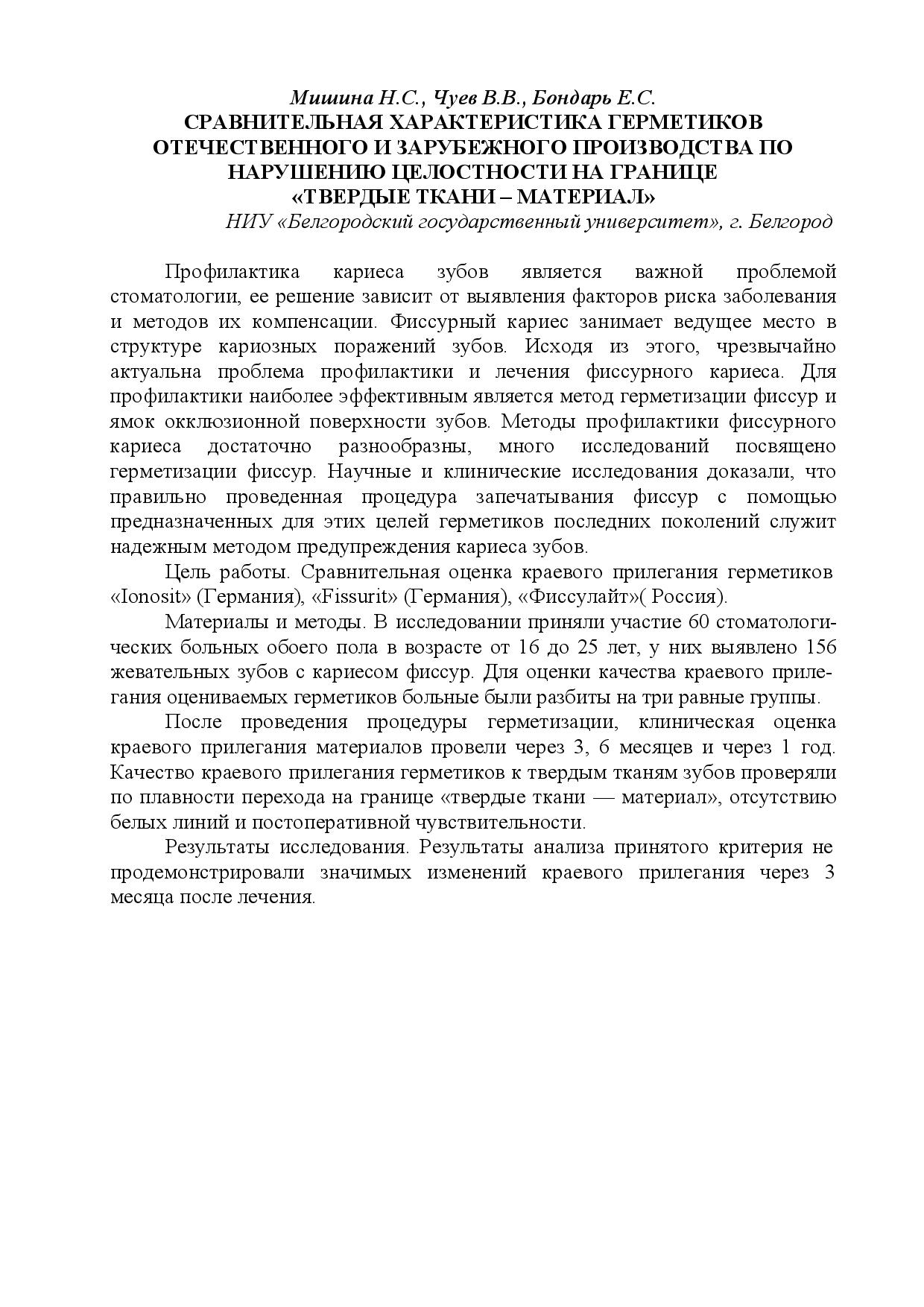 Мишина Н.С., Чуев В.В., Бондарь Е.С.
СРАВНИТЕЛЬНАЯ ХАРАКТЕРИСТИКА ГЕРМЕТИКОВ ОТЕЧЕСТВЕННОГО И ЗАРУБЕЖНОГО ПРОИЗВОДСТВА ПО НАРУШЕНИЮ ЦЕЛОСТНОСТИ НА ГРАНИЦЕ «ТВЕРДЫЕ ТКАНИ – МАТЕРИАЛ»
НИУ «Белгородский государственный университет», г. Белгород

Профилактика кариеса зубов является важной проблемой стоматологии, ее решение зависит от выявления факторов риска заболевания и методов их компенсации. Фиссурный кариес занимает ведущее место в структуре кариозных поражений зубов. Исходя из этого, чрезвычайно актуальна проблема профилактики и лечения фиссурного кариеса. Для профилактики наиболее эффективным является метод герметизации фиссур и ямок окклюзионной поверхности зубов. Методы профилактики фиссурного кариеса достаточно разнообразны, много исследований посвящено герметизации фиссур. Научные и клинические исследования доказали, что правильно проведенная процедура запечатывания фиссур с помощью предназначенных для этих целей герметиков последних поколений служит надежным методом предупреждения кариеса зубов.

Цель работы. Сравнительная оценка краевого прилегания герметиков «Ionosit» (Германия), «Fissurit» (Германия), «Фиссулайт»( Россия).

Материалы и методы. В исследовании приняли участие 60 стоматологических больных обоего пола в возрасте от 16 до 25 лет, у них выявлено 156 жевательных зубов с кариесом фиссур. Для оценки качества краевого прилегания оцениваемых герметиков больные были разбиты на три равные группы.

После проведения процедуры герметизации, клиническая оценка краевого прилегания материалов провели через 3, 6 месяцев и через 1 год. Качество краевого прилегания герметиков к твердым тканям зубов проверяли по плавности перехода на границе «твердые ткани — материал», отсутствию белых линий и постоперативной чувствительности.

Результаты исследования. Результаты анализа принятого критерия не продемонстрировали значимых изменений краевого прилегания через 3 месяца после лечения.